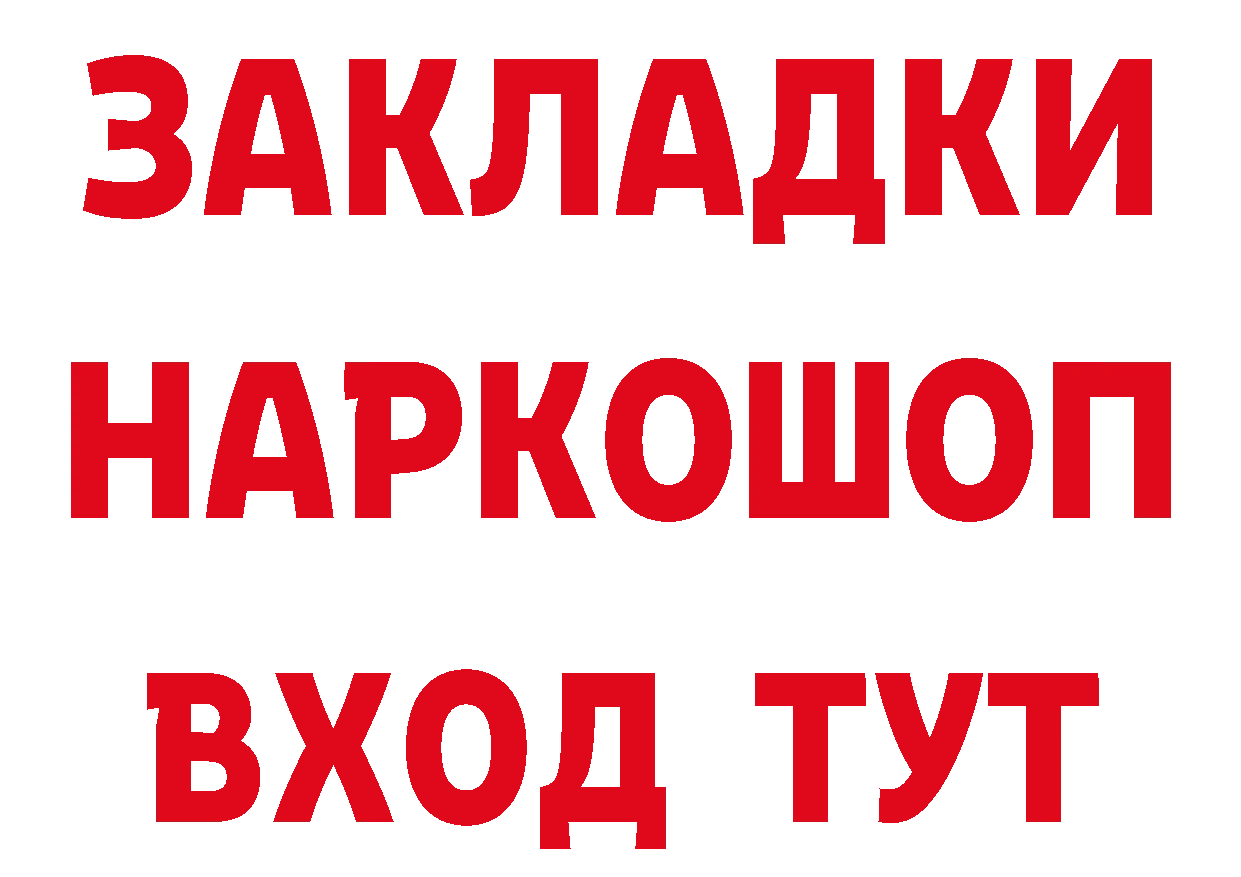 ЗАКЛАДКИ НАРКОШОП ВХОД ТУТ